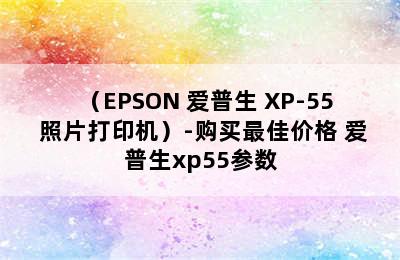 （EPSON 爱普生 XP-55 照片打印机）-购买最佳价格 爱普生xp55参数